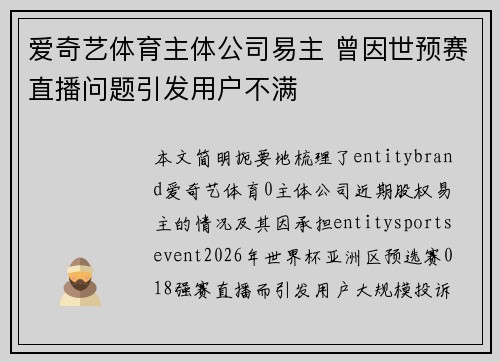 爱奇艺体育主体公司易主 曾因世预赛直播问题引发用户不满

本文简明扼要地梳理了entitybrand爱奇艺体育0主体公司近期股权易主的情况及其因承担entitysportsevent2026年世界杯亚洲区预选赛018强赛直播而引发用户大规模投诉